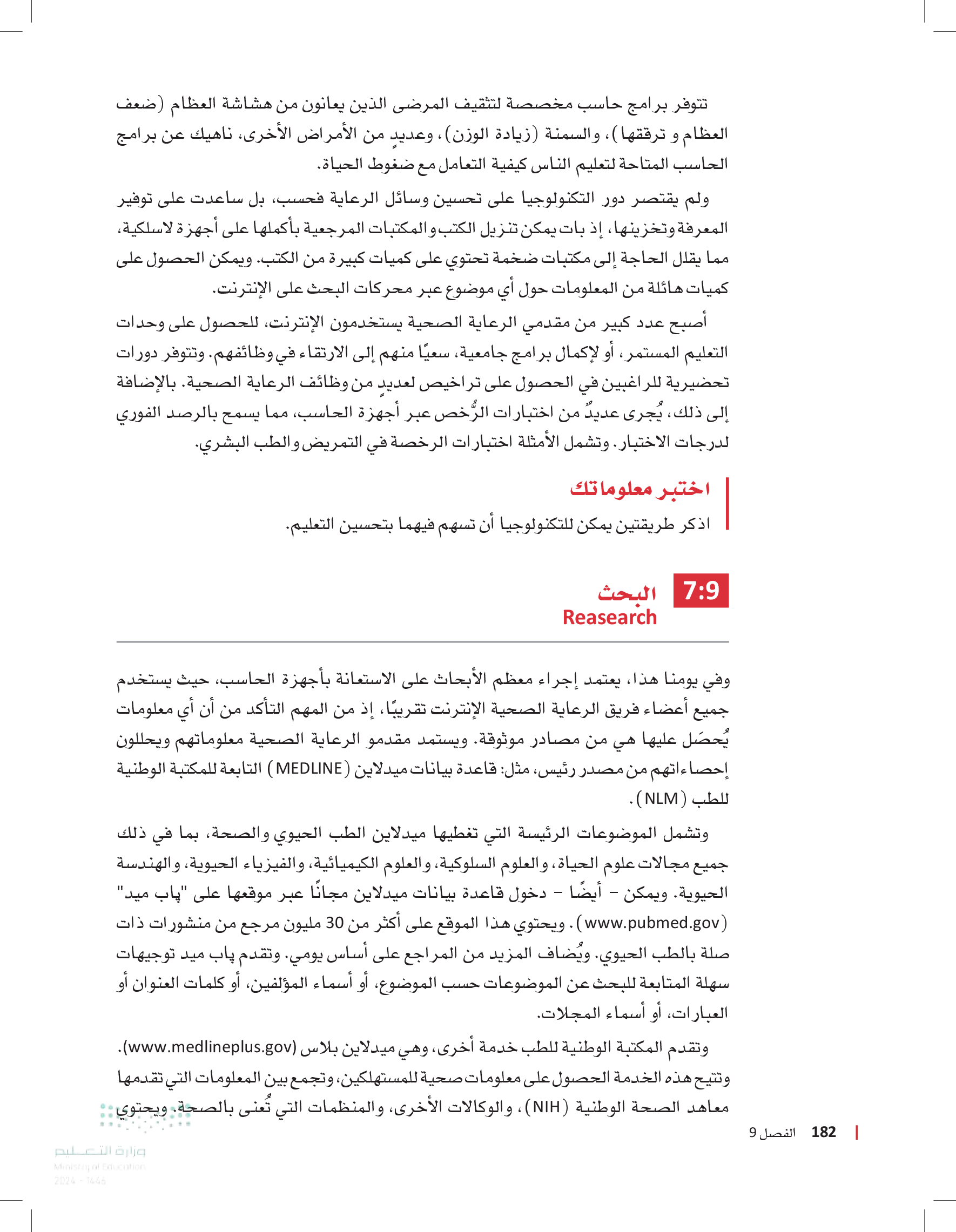 تتوفر برامج حاسب مخصصة لتثقيف المرضى الذين يعانون من هشاشة العظام (ضعف العظام و ترققها)، والسمنة (زيادة الوزن)، وعديدٍ من الأمراض الأخرى، ناهيك عن برامج الحاسب المتاحة لتعليم الناس كيفية التعامل مع ضغوط الحياة.

ولم يقتصر دور التكنولوجيا على تحسين وسائل الرعاية فحسب، بل ساعدت على توفير المعرفة وتخزينها، إذ بات يمكن تنزيل الكتب والمكتبات المرجعية بأكملها على أجهزة لاسلكية، مما يقلل الحاجة إلى مكتبات ضخمة تحتوي على كميات كبيرة من الكتب. ويمكن الحصول على كميات هائلة من المعلومات حول أي موضوع عبر محركات البحث على الإنترنت.

أصبح عدد كبير من مقدمي الرعاية الصحية يستخدمون الإنترنت، للحصول على وحدات التعليم المستمر، أو لإكمال برامج جامعية، سعيًا منهم إلى الارتقاء في وظائفهم. وتتوفر دورات تحضيرية للراغبين في الحصول على تراخيص لعديدٍ من وظائف الرعاية الصحية. بالإضافة إلى ذلك، يُجرى عديدٌ من اختبارات الرُّخص عبر أجهزة الحاسب، مما يسمح بالرصد الفوري لدرجات الاختبار. وتشمل الأمثلة اختبارات الرخصة في التمريض والطب البشري.

اختبر معلوماتك

اذكر طريقتين يمكن للتكنولوجيا أن تسهم فيهما بتحسين التعليم.

7:9 البحث
Reasearch

وفي يومنا هذا، يعتمد إجراء معظم الأبحاث على الاستعانة بأجهزة الحاسب، حيث يستخدم جميع أعضاء فريق الرعاية الصحية الإنترنت تقريبًا، إذ من المهم التأكد من أن أي معلومات يُحصَل عليها هي من مصادر موثوقة. ويستمد مقدمو الرعاية الصحية معلوماتهم ويحللون إحصاءاتهم من مصدر رئيس، مثل: قاعدة بيانات ميدلاين (MEDLINE) التابعة للمكتبة الوطنية للطب (NLM).

وتشمل الموضوعات الرئيسة التي تغطيها ميدلاين الطب الحيوي والصحة، بما في ذلك جميع مجالات علوم الحياة، والعلوم السلوكية، والعلوم الكيميائية، والفيزياء الحيوية، والهندسة الحيوية. ويمكن - أيضًا - دخول قاعدة بيانات ميدلاين مجانًا عبر موقعها على "پاب ميد" (www.pubmed.gov). ويحتوي هذا الموقع على أكثر من 30 مليون مرجع من منشورات ذات صلة بالطب الحيوي. ويُضاف المزيد من المراجع على أساس يومي. وتقدم پاب ميد توجيهات سهلة المتابعة للبحث عن الموضوعات حسب الموضوع، أو أسماء المؤلفين، أو كلمات العنوان أو العبارات، أو أسماء المجلات.

وتقدم المكتبة الوطنية للطب خدمة أخرى، وهي ميدلاين بلاس (www.medlineplus.gov). وتتيح هذه الخدمة الحصول على معلومات صحية للمستهلكين، وتجمع بين المعلومات التي تقدمها معاهد الصحة الوطنية (NIH)، والوكالات الأخرى، والمنظمات التي تُعنى بالصحة. ويحتوي

182 الفصل 9

وزارة التعليم
Ministry of Education
2024 - 1446